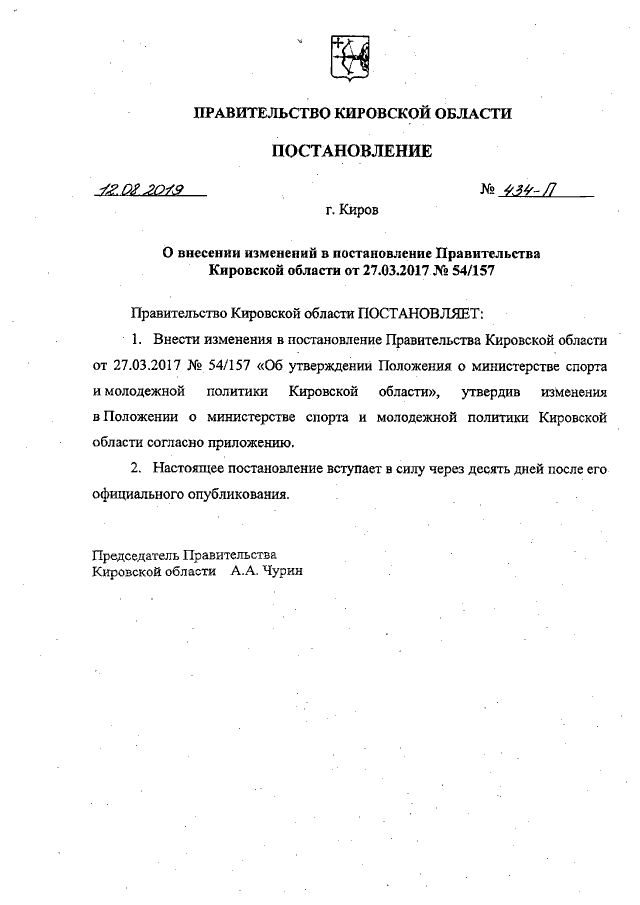 ПРАВИТЕЛЬСТВО КИРОВСКОЙ ОБЛАСТИ

ПОСТАНОВЛЕНИЕ

12.08.2019 № 434-П

г. Киров

О внесении изменений в постановление Правительства Кировской области от 27.03.2017 № 54/157

Правительство Кировской области ПОСТАНОВЛЯЕТ:

1. Внести изменения в постановление Правительства Кировской области от 27.03.2017 № 54/157 «Об утверждении Положения о министерстве спорта и молодежной политики Кировской области», утвердив изменения в Положении о министерстве спорта и молодежной политики Кировской области согласно приложению.

2. Настоящее постановление вступает в силу через десять дней после его официального опубликования.

Председатель Правительства
Кировской области А.А. Чурин